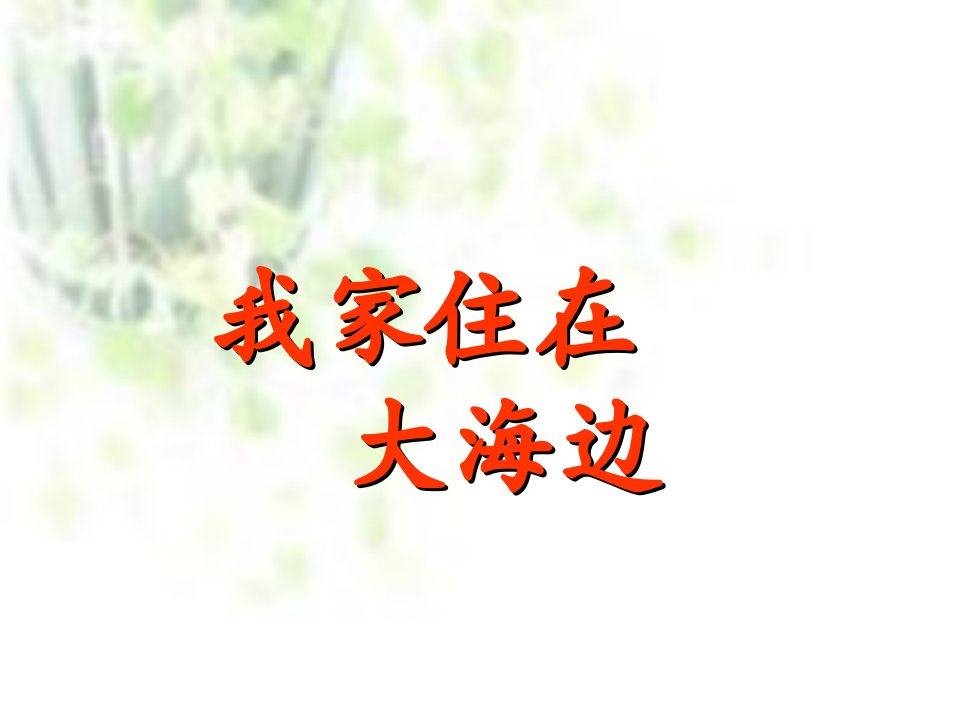 我家住在
大海边